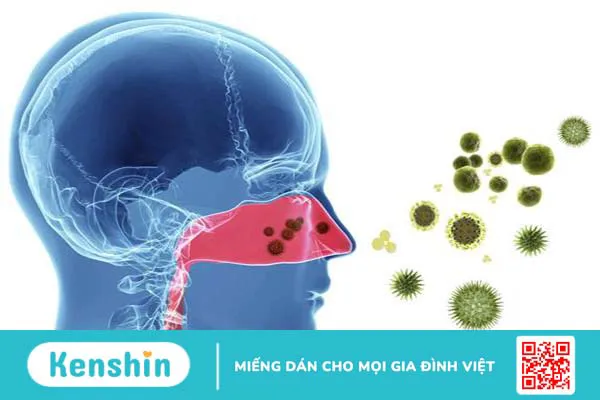 Kenshin

MIẾNG DÁN CHO MỌI GIA ĐÌNH VIỆT